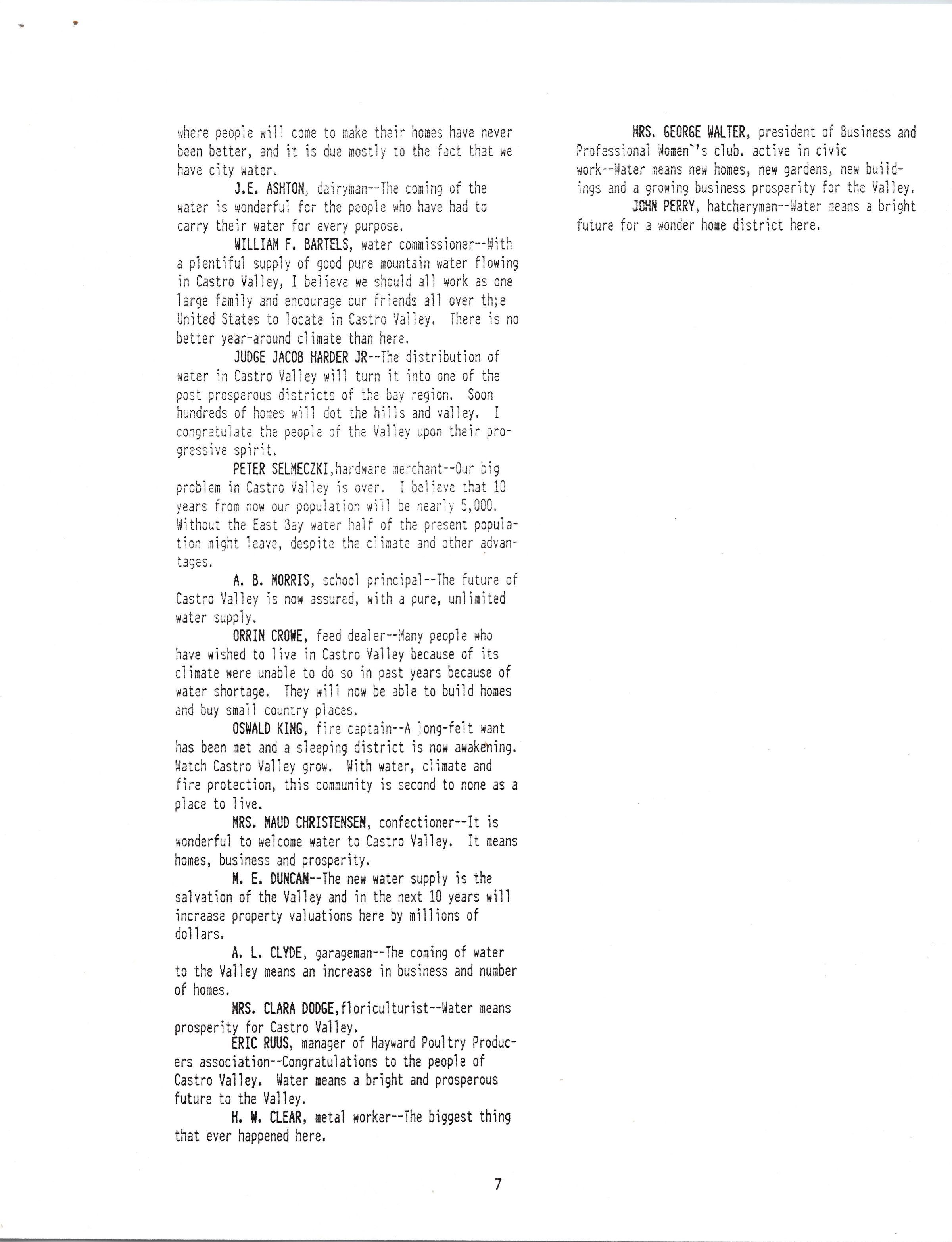 where people will come to make their homes have never been better, and it is due mostly to the fact that we have city water.

J.E. ASHTON, dairyman--The coming of the water is wonderful for the people who have had to carry their water for every purpose.

WILLIAM F. BARTELS, water commissioner--With a plentiful supply of good pure mountain water flowing in Castro Valley, I believe we should all work as one large family and encourage our friends all over th;e United States to locate in Castro Valley. There is no better year-around climate than here.

JUDGE JACOB HARDER JR--The distribution of water in Castro Valley will turn it into one of the post prosperous districts of the bay region. Soon hundreds of homes will dot the hills and valley. I congratulate the people of the Valley upon their progressive spirit.

PETER SELMECZKI,hardware merchant--Our big problem in Castro Valley is over. I believe that 10 years from now our population will be nearly 5,000. Without the East Bay water half of the present population might leave, despite the climate and other advantages.

A. B. MORRIS, school principal--The future of Castro Valley is now assured, with a pure, unlimited water supply.

ORRIN CROWE, feed dealer--Many people who have wished to live in Castro Valley because of its climate were unable to do so in past years because of water shortage. They will now be able to build homes and buy small country places.

OSWALD KING, fire captain--A long-felt want has been met and a sleeping district is now awakening. Watch Castro Valley grow. With water, climate and fire protection, this community is second to none as a place to live.

MRS. MAUD CHRISTENSEN, confectioner--It is wonderful to welcome water to Castro Valley. It means homes, business and prosperity.

M. E. DUNCAN--The new water supply is the salvation of the Valley and in the next 10 years will increase property valuations here by millions of dollars.

A. L. CLYDE, garageman--The coming of water to the Valley means an increase in business and number of homes.

MRS. CLARA DODGE,floriculturist--Water means prosperity for Castro Valley.

ERIC RUUS, manager of Hayward Poultry Producers association--Congratulations to the people of Castro Valley. Water means a bright and prosperous future to the Valley.

H. W. CLEAR, metal worker--The biggest thing that ever happened here.

MRS. GEORGE WALTER, president of Business and Professional Women`'s club. active in civic work--Water means new homes, new gardens, new buildings and a growing business prosperity for the Valley.

JOHN PERRY, hatcheryman--Water means a bright future for a wonder home district here.

7